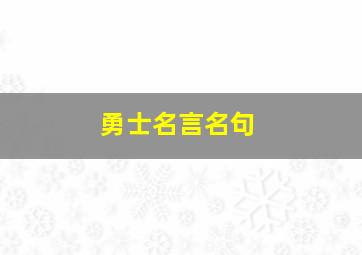 勇士名言名句